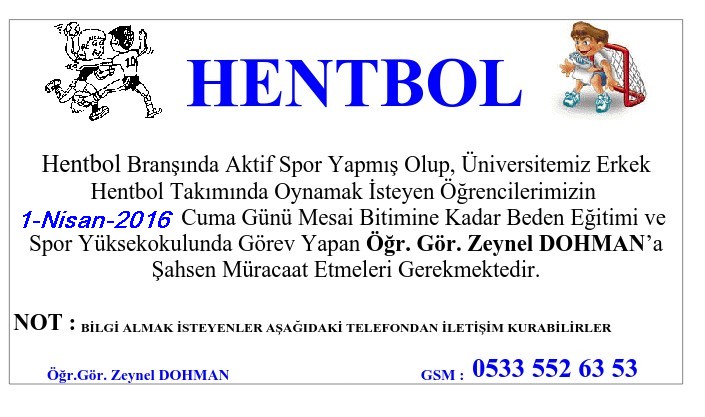 HENTBOL

Hentbol Branşında Aktif Spor Yapmış Olup, Üniversitemiz Erkek Hentbol Takımında Oynamak İsteyen Öğrencilerimizin 1-Nisan-2016 Cuma Günü Mesai Bitimine Kadar Beden Eğitimi ve Spor Yüksekokulunda Görev Yapan Öğr. Gör. Zeynel DOHMAN'a Şahsen Müracaat Etmeleri Gerekmektedir.

NOT : BİLGİ ALMAK İSTEYENLER AŞAĞIDAKİ TELEFONDAN İLETİŞİM KURABİLİRLER

Öğr.Gör. Zeynel DOHMAN GSM : 0533 552 63 53